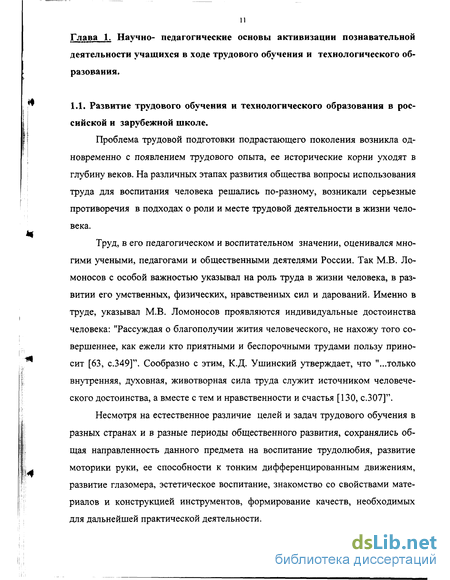 11

Глава 1. Научно- педагогические основы активизации познавательной деятельности учащихся в ходе трудового обучения и технологического образования.

1.1. Развитие трудового обучения и технологического образования в российской и зарубежной школе.

Проблема трудовой подготовки подрастающего поколения возникла одновременно с появлением трудового опыта, ее исторические корни уходят в глубину веков. На различных этапах развития общества вопросы использования труда для воспитания человека решались по-разному, возникали серьезные противоречия в подходах о роли и месте трудовой деятельности в жизни человека.

Труд, в его педагогическом и воспитательном значении, оценивался многими учеными, педагогами и общественными деятелями России. Так М.В. Ломоносов с особой важностью указывал на роль труда в жизни человека, в развитии его умственных, физических, нравственных сил и дарований. Именно в труде, указывал М.В. Ломоносов проявляются индивидуальные достоинства человека: "Рассуждая о благополучии жития человеческого, не нахожу того совершеннее, как ежели кто приятными и беспорочными трудами пользу приносит [63, с.349]". Сообразно с этим, К.Д. Ушинский утверждает, что "...только внутренняя, духовная, животворная сила труда служит источником человеческого достоинства, а вместе с тем и нравственности и счастья [130, с.307]".

Несмотря на естественное различие целей и задач трудового обучения в разных странах и в разные периоды общественного развития, сохранялись общая направленность данного предмета на воспитание трудолюбия, развитие моторики руки, ее способности к тонким дифференцированным движениям, развитие глазомера, эстетическое воспитание, знакомство со свойствами материалов и конструкцией инструментов, формирование качеств, необходимых для дальнейшей практической деятельности.

dsLib.net
библиотека диссертаций